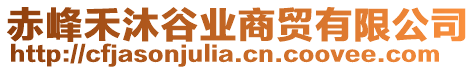 赤峰禾沐谷业商贸有限公司
http://cfjasonjulia.cn.coovee.com